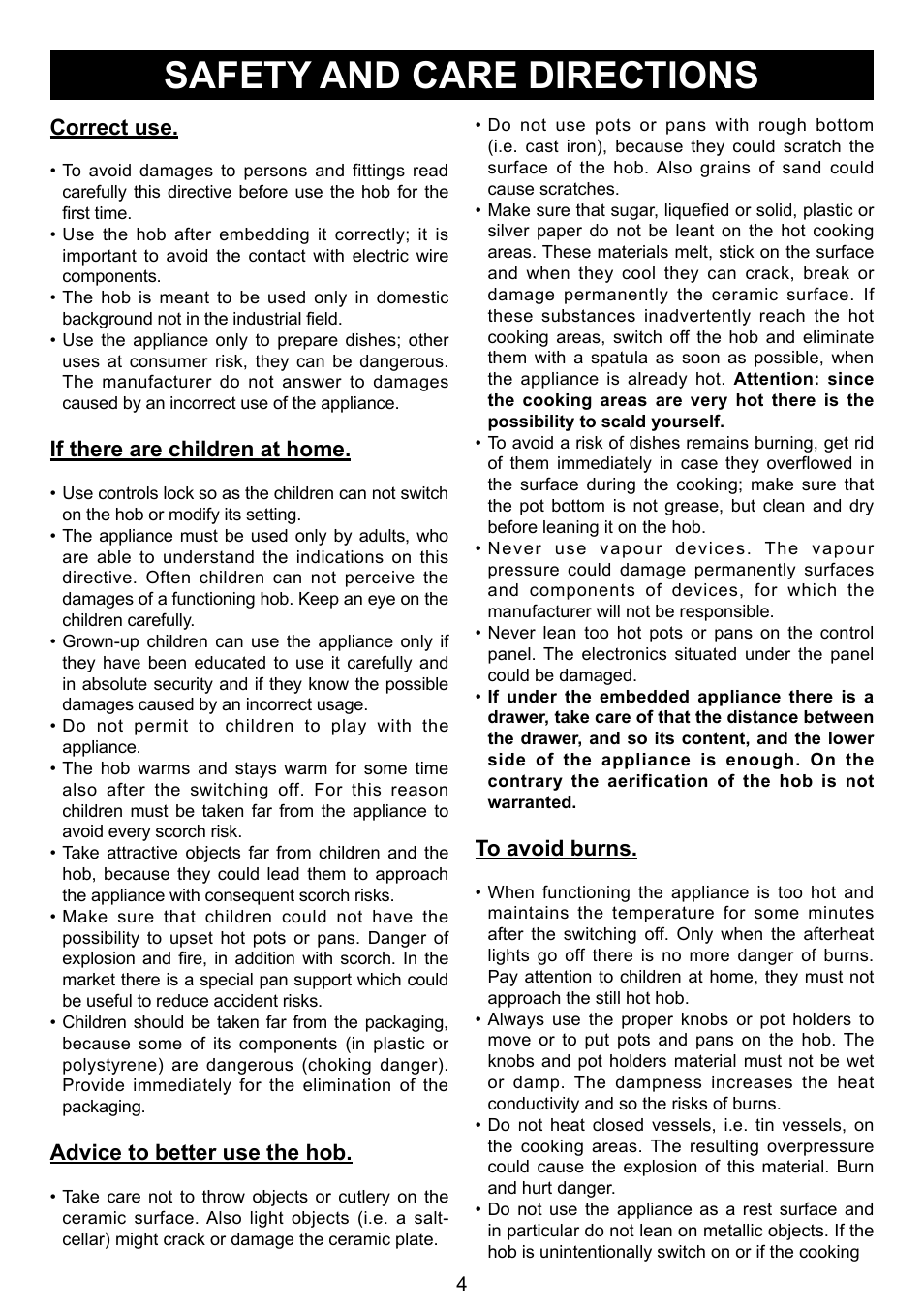 SAFETY AND CARE DIRECTIONS

Correct use.

• To avoid damages to persons and fittings read carefully this directive before use the hob for the first time.
• Use the hob after embedding it correctly; it is important to avoid the contact with electric wire components.
• The hob is meant to be used only in domestic background not in the industrial field.
• Use the appliance only to prepare dishes; other uses at consumer risk, they can be dangerous. The manufacturer do not answer to damages caused by an incorrect use of the appliance.

If there are children at home.

• Use controls lock so as the children can not switch on the hob or modify its setting.
• The appliance must be used only by adults, who are able to understand the indications on this directive. Often children can not perceive the damages of a functioning hob. Keep an eye on the children carefully.
• Grown-up children can use the appliance only if they have been educated to use it carefully and in absolute security and if they know the possible damages caused by an incorrect usage.
• Do not permit to children to play with the appliance.
• The hob warms and stays warm for some time also after the switching off. For this reason children must be taken far from the appliance to avoid every scorch risk.
• Take attractive objects far from children and the hob, because they could lead them to approach the appliance with consequent scorch risks.
• Make sure that children could not have the possibility to upset hot pots or pans. Danger of explosion and fire, in addition with scorch. In the market there is a special pan support which could be useful to reduce accident risks.
• Children should be taken far from the packaging, because some of its components (in plastic or polystyrene) are dangerous (choking danger). Provide immediately for the elimination of the packaging.

Advice to better use the hob.

• Take care not to throw objects or cutlery on the ceramic surface. Also light objects (i.e. a salt-cellar) might crack or damage the ceramic plate.
• Do not use pots or pans with rough bottom (i.e. cast iron), because they could scratch the surface of the hob. Also grains of sand could cause scratches.
• Make sure that sugar, liquefied or solid, plastic or silver paper do not be leant on the hot cooking areas. These materials melt, stick on the surface and when they cool they can crack, break or damage permanently the ceramic surface. If these substances inadvertently reach the hot cooking areas, switch off the hob and eliminate them with a spatula as soon as possible, when the appliance is already hot. Attention: since the cooking areas are very hot there is the possibility to scald yourself.
• To avoid a risk of dishes remains burning, get rid of them immediately in case they overflowed in the surface during the cooking; make sure that the pot bottom is not grease, but clean and dry before leaning it on the hob.
• Never use vapour devices. The vapour pressure could damage permanently surfaces and components of devices, for which the manufacturer will not be responsible.
• Never lean too hot pots or pans on the control panel. The electronics situated under the panel could be damaged.
• If under the embedded appliance there is a drawer, take care of that the distance between the drawer, and so its content, and the lower side of the appliance is enough. On the contrary the aerification of the hob is not warranted.

To avoid burns.

• When functioning the appliance is too hot and maintains the temperature for some minutes after the switching off. Only when the afterheat lights go off there is no more danger of burns. Pay attention to children at home, they must not approach the still hot hob.
• Always use the proper knobs or pot holders to move or to put pots and pans on the hob. The knobs and pot holders material must not be wet or damp. The dampness increases the heat conductivity and so the risks of burns.
• Do not heat closed vessels, i.e. tin vessels, on the cooking areas. The resulting overpressure could cause the explosion of this material. Burn and hurt danger.
• Do not use the appliance as a rest surface and in particular do not lean on metallic objects. If the hob is unintentionally switch on or if the cooking

4